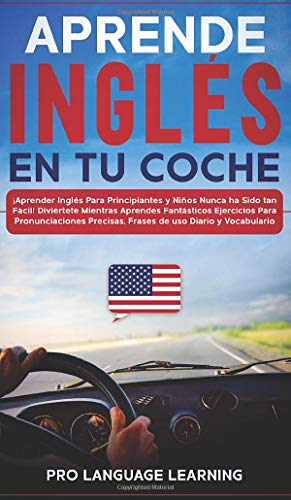 APRENDE
INGLÉS
EN TU COCHE

¡Aprender Inglés Para Principiantes y Niños Nunca ha Sido tan Fácil! Diviértete Mientras Aprendes Fantásticos Ejercicios Para Pronunciaciones Precisas, Frases de uso Diario y Vocabulario

PRO LANGUAGE LEARNING